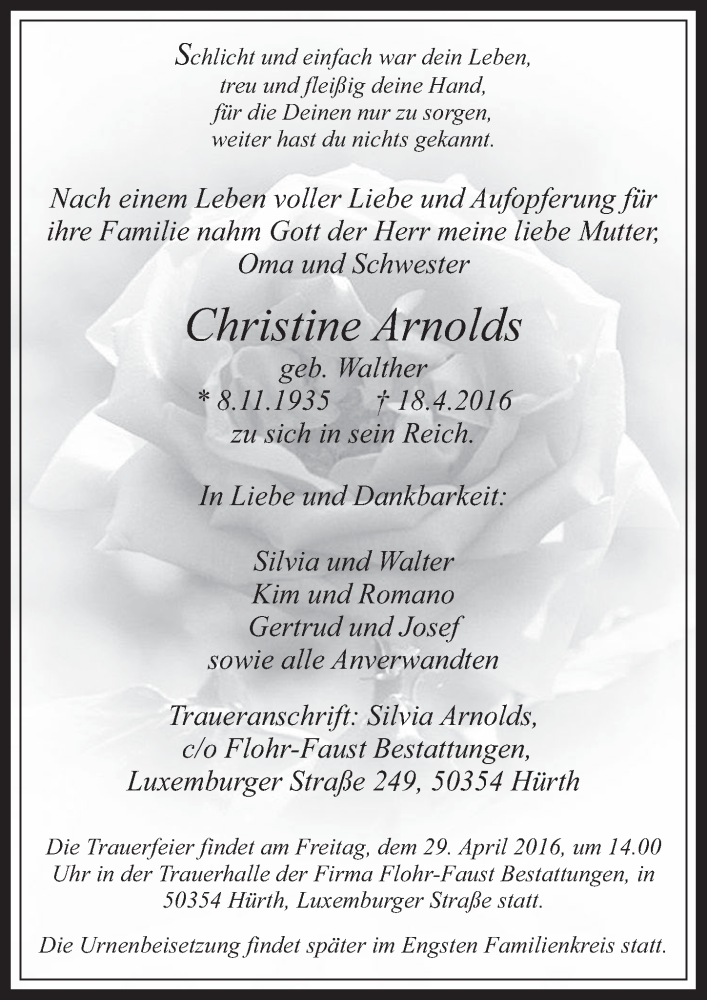 Schlicht und einfach war dein Leben,
treu und fleißig deine Hand,
für die Deinen nur zu sorgen,
weiter hast du nichts gekannt.

Nach einem Leben voller Liebe und Aufopferung für ihre Familie nahm Gott der Herr meine liebe Mutter, Oma und Schwester

Christine Arnolds
geb. Walther
* 8.11.1935 † 18.4.2016
zu sich in sein Reich.

In Liebe und Dankbarkeit:

Silvia und Walter
Kim und Romano
Gertrud und Josef
sowie alle Anverwandten

Traueranschrift: Silvia Arnolds,
c/o Flohr-Faust Bestattungen,
Luxemburger Straße 249, 50354 Hürth

Die Trauerfeier findet am Freitag, dem 29. April 2016, um 14.00 Uhr in der Trauerhalle der Firma Flohr-Faust Bestattungen, in 50354 Hürth, Luxemburger Straße statt.

Die Urnenbeisetzung findet später im Engsten Familienkreis statt.